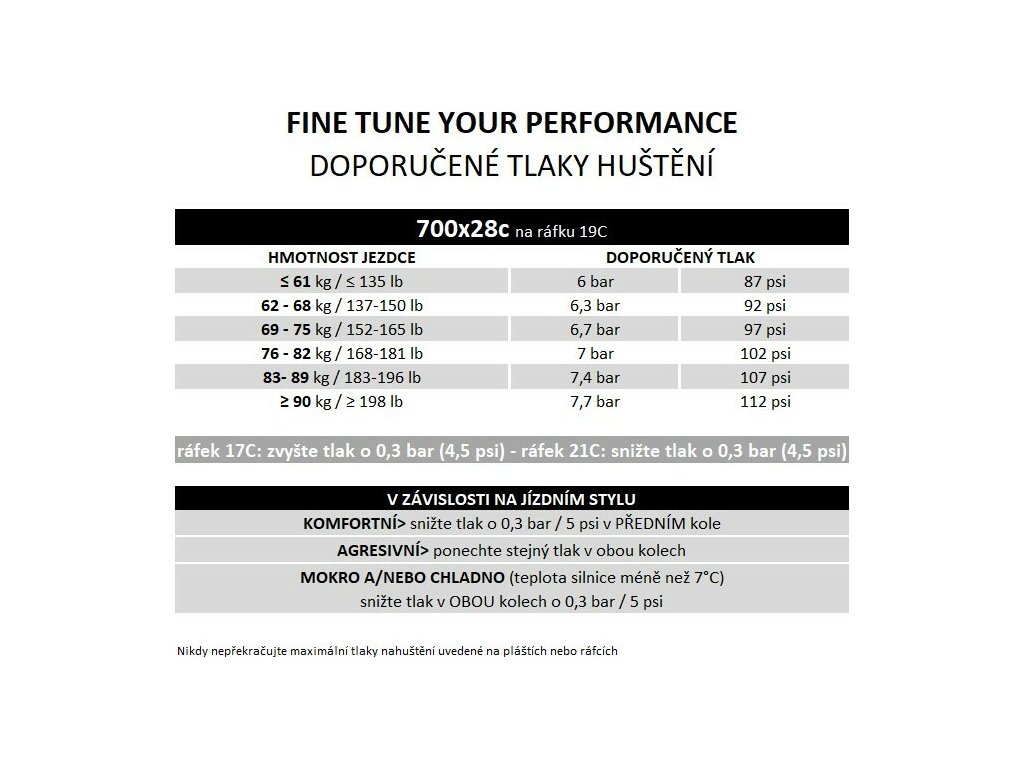 FINE TUNE YOUR PERFORMANCE
DOPORUČENÉ TLAKY HUŠTĚNÍ

700x28c na ráfku 19C

| HMOTNOST JEZDCE | DOPORUČENÝ TLAK | |
|---|---|---|
| ≤ 61 kg / ≤ 135 lb | 6 bar | 87 psi |
| 62 - 68 kg / 137-150 lb | 6,3 bar | 92 psi |
| 69 - 75 kg / 152-165 lb | 6,7 bar | 97 psi |
| 76 - 82 kg / 168-181 lb | 7 bar | 102 psi |
| 83- 89 kg / 183-196 lb | 7,4 bar | 107 psi |
| ≥ 90 kg / ≥ 198 lb | 7,7 bar | 112 psi |

ráfek 17C: zvyšte tlak o 0,3 bar (4,5 psi) - ráfek 21C: snižte tlak o 0,3 bar (4,5 psi)

V ZÁVISLOSTI NA JÍZDNÍM STYLU
KOMFORTNÍ> snižte tlak o 0,3 bar / 5 psi v PŘEDNÍM kole
AGRESIVNÍ> ponechte stejný tlak v obou kolech
MOKRO A/NEBO CHLADNO (teplota silnice méně než 7°C) snižte tlak v OBOU kolech o 0,3 bar / 5 psi

Nikdy nepřekračujte maximální tlaky nahuštění uvedené na pláštích nebo ráfcích